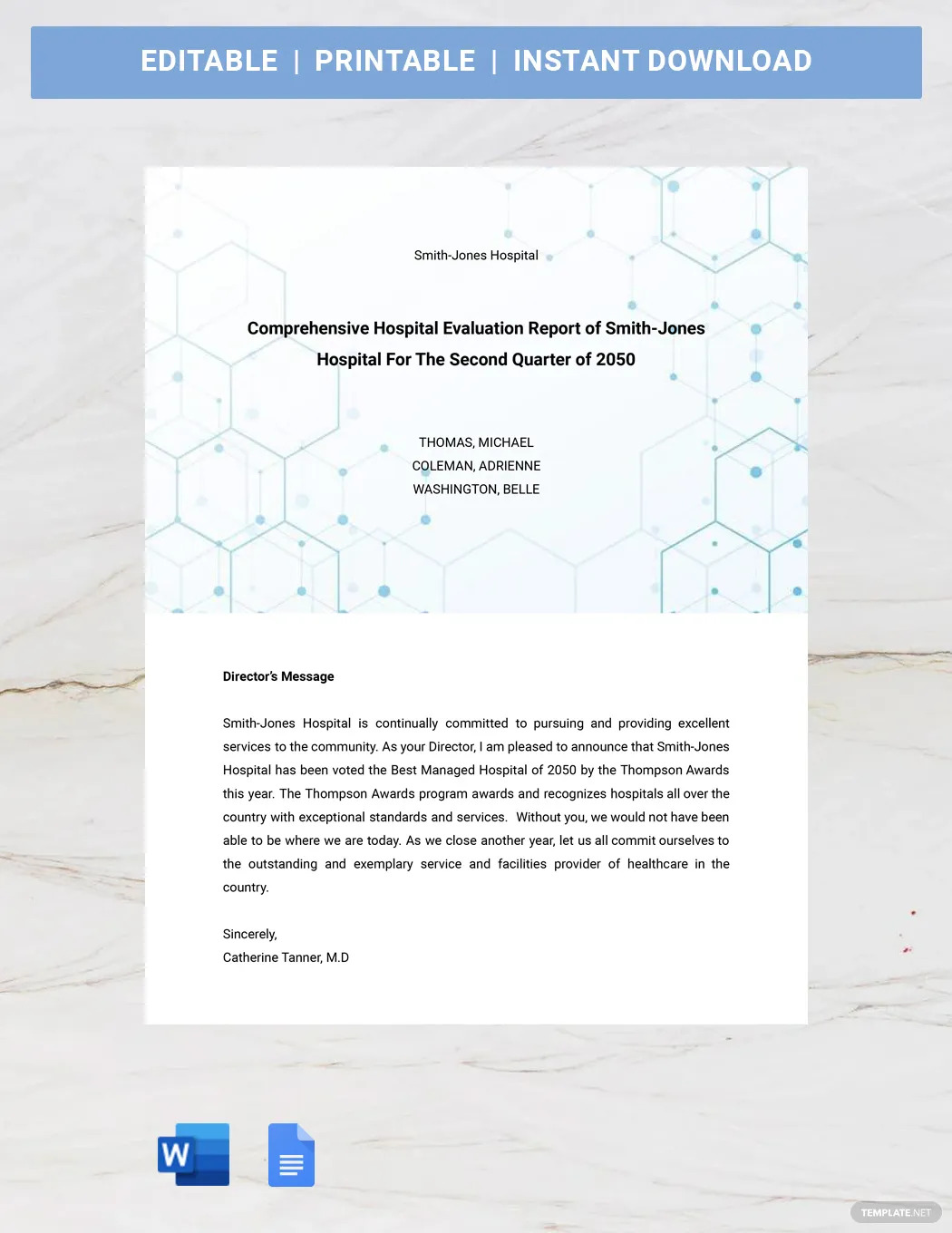 EDITABLE | PRINTABLE | INSTANT DOWNLOAD

Smith-Jones Hospital

Comprehensive Hospital Evaluation Report of Smith-Jones Hospital For The Second Quarter of 2050

THOMAS, MICHAEL
COLEMAN, ADRIENNE
WASHINGTON, BELLE

Director's Message

Smith-Jones Hospital is continually committed to pursuing and providing excellent services to the community. As your Director, I am pleased to announce that Smith-Jones Hospital has been voted the Best Managed Hospital of 2050 by the Thompson Awards this year. The Thompson Awards program awards and recognizes hospitals all over the country with exceptional standards and services. Without you, we would not have been able to be where we are today. As we close another year, let us all commit ourselves to the outstanding and exemplary service and facilities provider of healthcare in the country.

Sincerely,
Catherine Tanner, M.D

W

TEMPLATE.NET